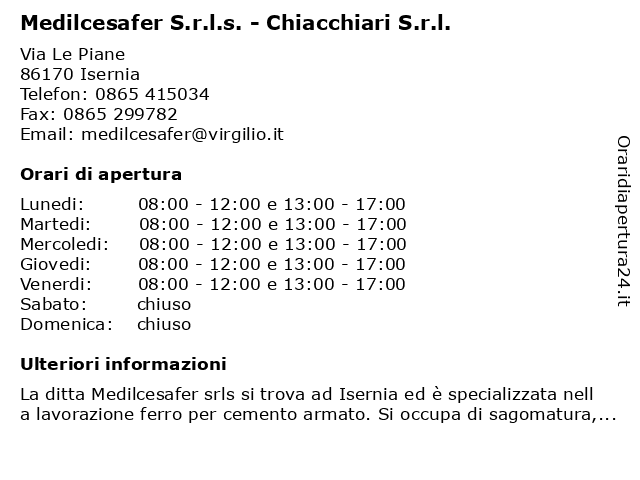 Medilcesafer S.r.l.s. - Chiacchiari S.r.l.

Via Le Piane
86170 Isernia
Telefon: 0865 415034
Fax: 0865 299782
Email: medilcesafer@virgilio.it

Orari di apertura

| | |
|---|---|
| Lunedi: | 08:00 - 12:00 e 13:00 - 17:00 |
| Martedi: | 08:00 - 12:00 e 13:00 - 17:00 |
| Mercoledi: | 08:00 - 12:00 e 13:00 - 17:00 |
| Giovedi: | 08:00 - 12:00 e 13:00 - 17:00 |
| Venerdi: | 08:00 - 12:00 e 13:00 - 17:00 |
| Sabato: | chiuso |
| Domenica: | chiuso |

Ulteriori informazioni

La ditta Medilcesafer srls si trova ad Isernia ed è specializzata nell a lavorazione ferro per cemento armato. Si occupa di sagomatura,...

Oraridiapertura24.it